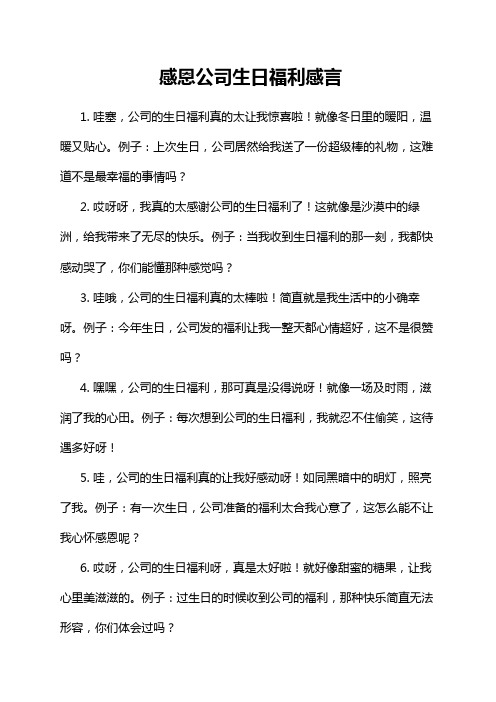 感恩公司生日福利感言

1. 哇塞，公司的生日福利真的太让我惊喜啦！就像冬日里的暖阳，温暖又贴心。例子：上次生日，公司居然给我送了一份超级棒的礼物，这难道不是最幸福的事情吗？

2. 哎呀呀，我真的太感谢公司的生日福利了！这就像是沙漠中的绿洲，给我带来了无尽的快乐。例子：当我收到生日福利的那一刻，我都快感动哭了，你们能懂那种感觉吗？

3. 哇哦，公司的生日福利真的太棒啦！简直就是我生活中的小确幸呀。例子：今年生日，公司发的福利让我一整天都心情超好，这不是很赞吗？

4. 嘿嘿，公司的生日福利，那可真是没得说呀！就像一场及时雨，滋润了我的心田。例子：每次想到公司的生日福利，我就忍不住偷笑，这待遇多好呀！

5. 哇，公司的生日福利真的让我好感动呀！如同黑暗中的明灯，照亮了我。例子：有一次生日，公司准备的福利太合我心意了，这怎么能不让我心怀感恩呢？

6. 哎呀，公司的生日福利呀，真是太好啦！就好像甜蜜的糖果，让我心里美滋滋的。例子：过生日的时候收到公司的福利，那种快乐简直无法形容，你们体会过吗？